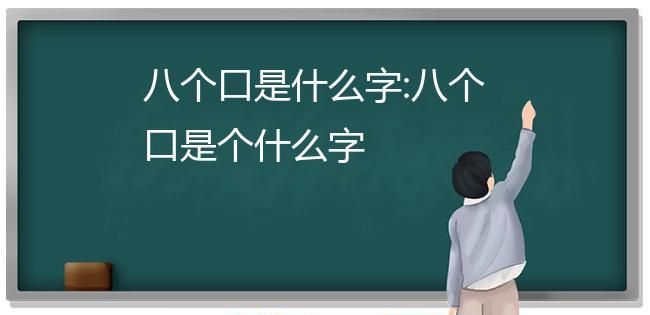 八个口是什么字:八个口是个什么字